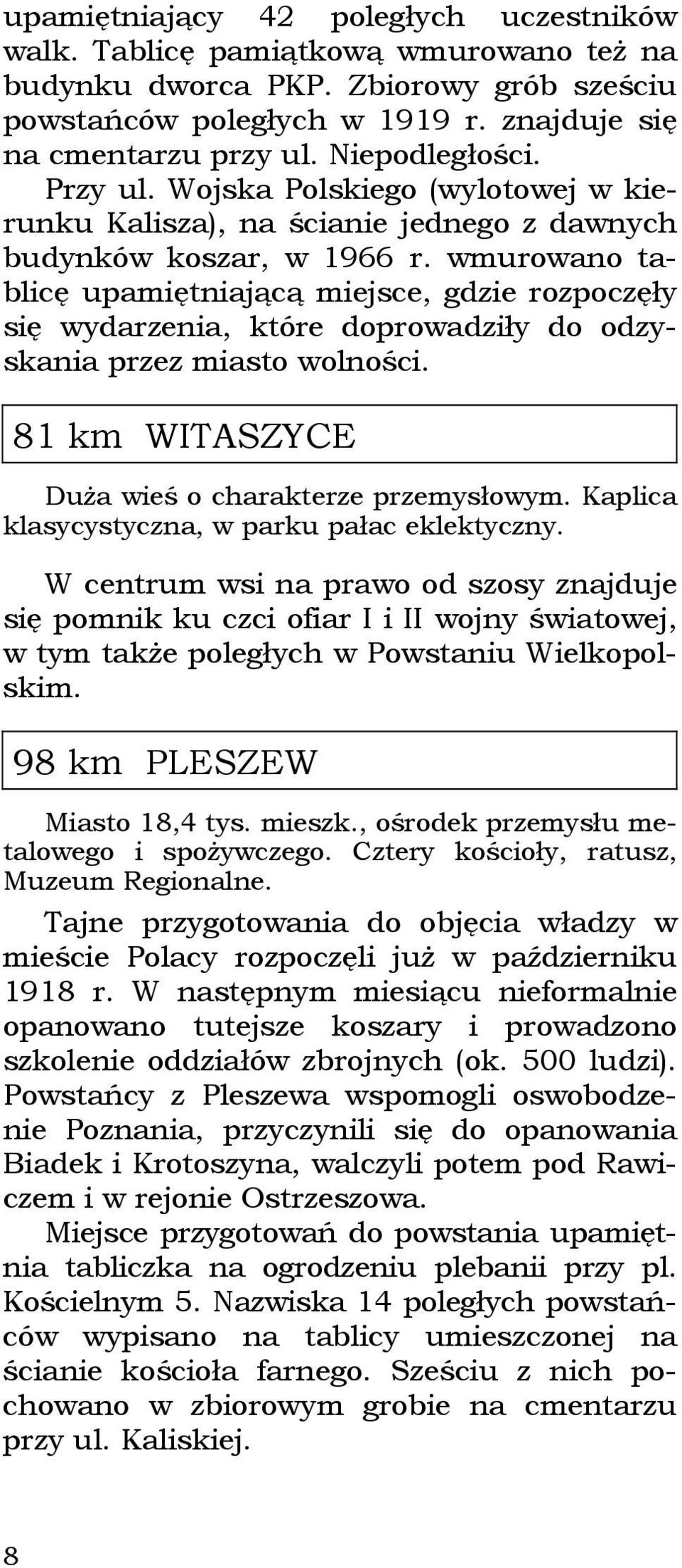 upamiętniający 42 poległych uczestników walk. Tablicę pamiątkową wmurowano też na budynku dworca PKP. Zbiorowy grób sześciu powstańców poległych w 1919 r. znajduje się na cmentarzu przy ul. Niepodległości.

Przy ul. Wojska Polskiego (wylotowej w kierunku Kalisza), na ścianie jednego z dawnych budynków koszar, w 1966 r. wmurowano tablicę upamiętniającą miejsce, gdzie rozpoczęły się wydarzenia, które doprowadziły do odzyskania przez miasto wolności.

81 km WITASZYCE

Duża wieś o charakterze przemysłowym. Kaplica klasycystyczna, w parku pałac eklektyczny.

W centrum wsi na prawo od szosy znajduje się pomnik ku czci ofiar I i II wojny światowej, w tym także poległych w Powstaniu Wielkopolskim.

98 km PLESZEW

Miasto 18,4 tys. mieszk., ośrodek przemysłu metalowego i spożywczego. Cztery kościoły, ratusz, Muzeum Regionalne.

Tajne przygotowania do objęcia władzy w mieście Polacy rozpoczęli już w październiku 1918 r. W następnym miesiącu nieformalnie opanowano tutejsze koszary i prowadzono szkolenie oddziałów zbrojnych (ok. 500 ludzi). Powstańcy z Pleszewa wspomogli oswobodzenie Poznania, przyczynili się do opanowania Biadek i Krotoszyna, walczyli potem pod Rawiczem i w rejonie Ostrzeszowa.

Miejsce przygotowań do powstania upamiętnia tabliczka na ogrodzeniu plebanii przy pl. Kościelnym 5. Nazwiska 14 poległych powstańców wypisano na tablicy umieszczonej na ścianie kościoła farnego. Sześciu z nich pochowano w zbiorowym grobie na cmentarzu przy ul. Kaliskiej.

8